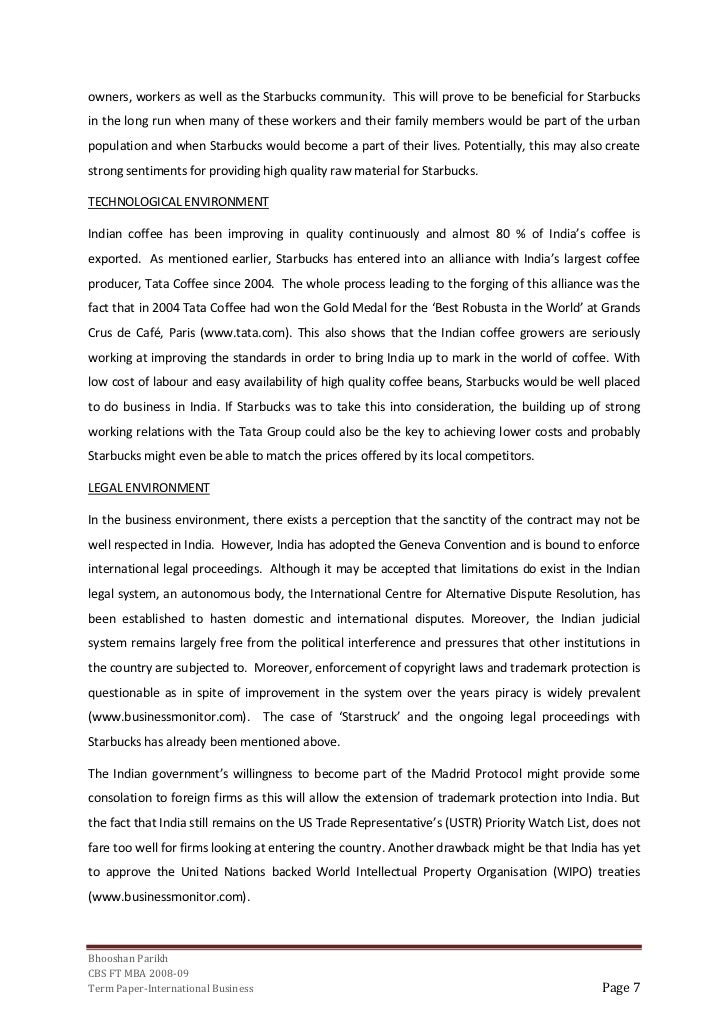 owners, workers as well as the Starbucks community. This will prove to be beneficial for Starbucks in the long run when many of these workers and their family members would be part of the urban population and when Starbucks would become a part of their lives. Potentially, this may also create strong sentiments for providing high quality raw material for Starbucks.

TECHNOLOGICAL ENVIRONMENT

Indian coffee has been improving in quality continuously and almost 80 % of India's coffee is exported. As mentioned earlier, Starbucks has entered into an alliance with India's largest coffee producer, Tata Coffee since 2004. The whole process leading to the forging of this alliance was the fact that in 2004 Tata Coffee had won the Gold Medal for the 'Best Robusta in the World' at Grands Crus de Café, Paris (www.tata.com). This also shows that the Indian coffee growers are seriously working at improving the standards in order to bring India up to mark in the world of coffee. With low cost of labour and easy availability of high quality coffee beans, Starbucks would be well placed to do business in India. If Starbucks was to take this into consideration, the building up of strong working relations with the Tata Group could also be the key to achieving lower costs and probably Starbucks might even be able to match the prices offered by its local competitors.

LEGAL ENVIRONMENT

In the business environment, there exists a perception that the sanctity of the contract may not be well respected in India. However, India has adopted the Geneva Convention and is bound to enforce international legal proceedings. Although it may be accepted that limitations do exist in the Indian legal system, an autonomous body, the International Centre for Alternative Dispute Resolution, has been established to hasten domestic and international disputes. Moreover, the Indian judicial system remains largely free from the political interference and pressures that other institutions in the country are subjected to. Moreover, enforcement of copyright laws and trademark protection is questionable as in spite of improvement in the system over the years piracy is widely prevalent (www.businessmonitor.com). The case of 'Starstruck' and the ongoing legal proceedings with Starbucks has already been mentioned above.

The Indian government's willingness to become part of the Madrid Protocol might provide some consolation to foreign firms as this will allow the extension of trademark protection into India. But the fact that India still remains on the US Trade Representative's (USTR) Priority Watch List, does not fare too well for firms looking at entering the country. Another drawback might be that India has yet to approve the United Nations backed World Intellectual Property Organisation (WIPO) treaties (www.businessmonitor.com).

Bhooshan Parikh
CBS FT MBA 2008-09
Term Paper-International Business
Page 7